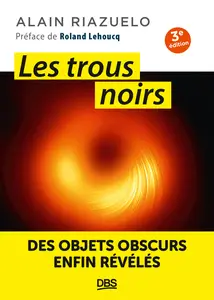 ALAIN RIAZUELO
Préface de Roland Lehoucq

3e édition

Les trous noirs

DES OBJETS OBSCURS ENFIN RÉVÉLÉS

DBS